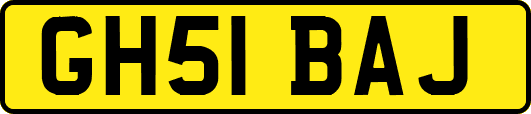 GH51 BAJ